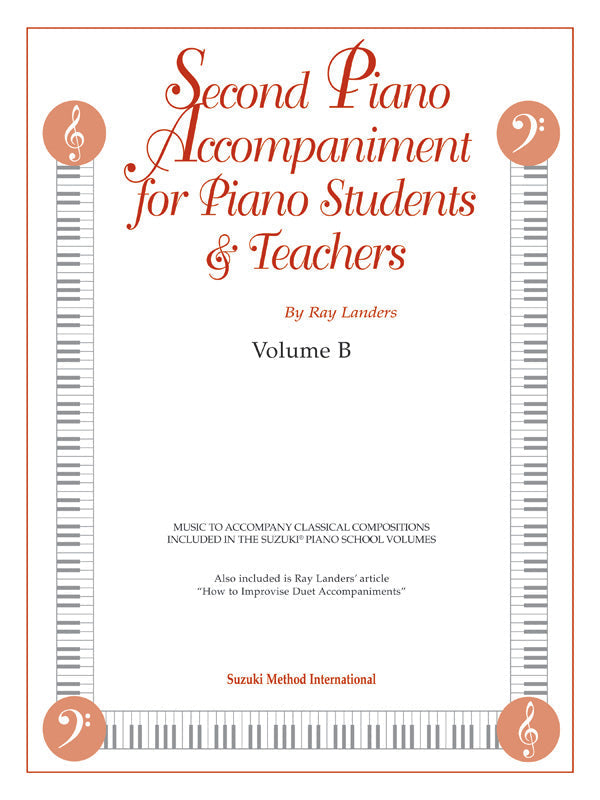 Second Piano Accompaniment for Piano Students & Teachers

By Ray Landers

Volume B

MUSIC TO ACCOMPANY CLASSICAL COMPOSITIONS INCLUDED IN THE SUZUKI® PIANO SCHOOL VOLUMES

Also included is Ray Landers' article "How to Improvise Duet Accompaniments"

Suzuki Method International